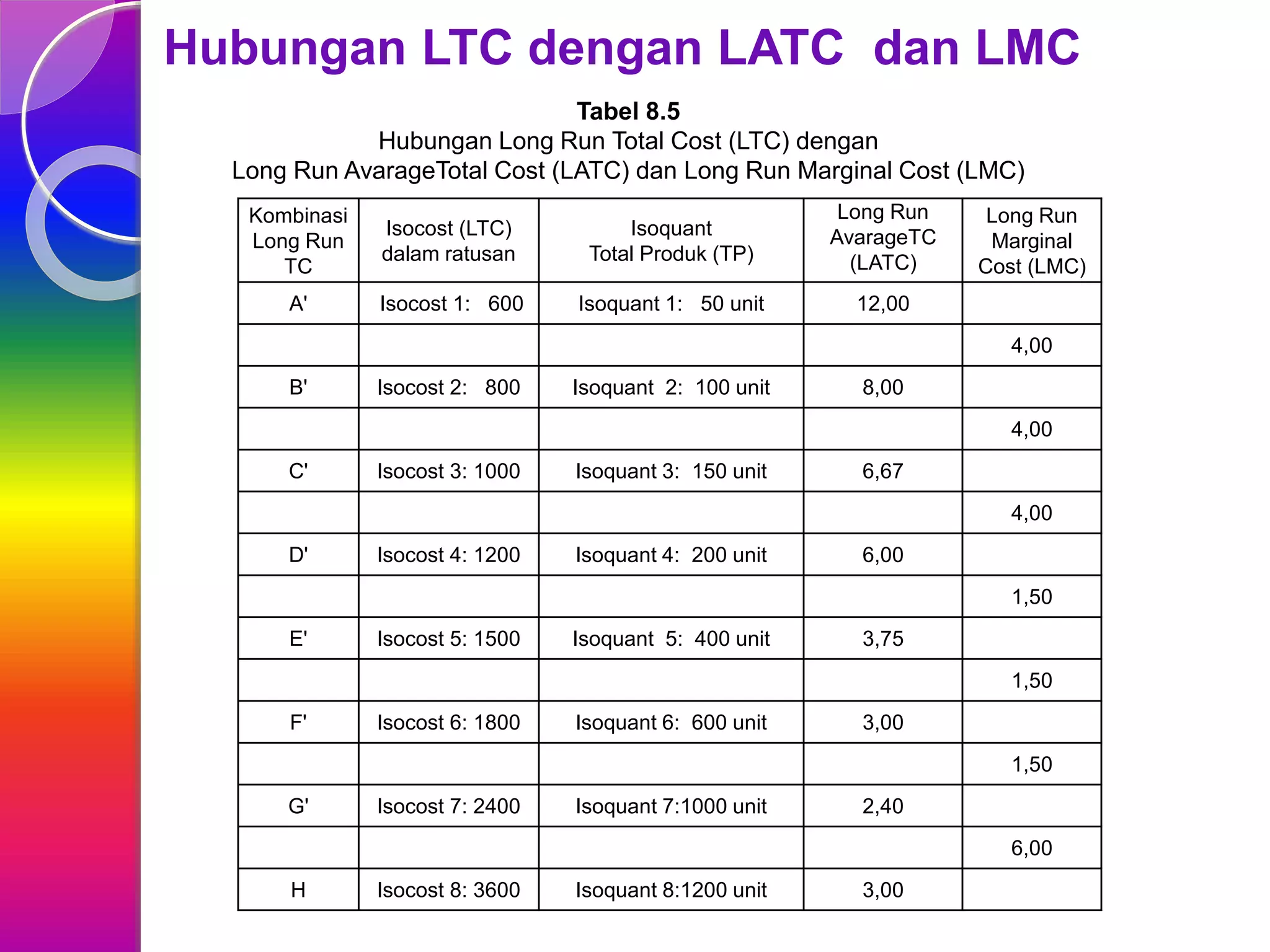 Hubungan LTC dengan LATC dan LMC

Tabel 8.5
Hubungan Long Run Total Cost (LTC) dengan
Long Run AvarageTotal Cost (LATC) dan Long Run Marginal Cost (LMC)

| Kombinasi Long Run TC | Isocost (LTC) dalam ratusan | Isoquant Total Produk (TP) | Long Run AvarageTC (LATC) | Long Run Marginal Cost (LMC) |
|---|---|---|---|---|
| A' | Isocost 1: 600 | Isoquant 1: 50 unit | 12,00 | |
| | | | | 4,00 |
| B' | Isocost 2: 800 | Isoquant 2: 100 unit | 8,00 | |
| | | | | 4,00 |
| C' | Isocost 3: 1000 | Isoquant 3: 150 unit | 6,67 | |
| | | | | 4,00 |
| D' | Isocost 4: 1200 | Isoquant 4: 200 unit | 6,00 | |
| | | | | 1,50 |
| E' | Isocost 5: 1500 | Isoquant 5: 400 unit | 3,75 | |
| | | | | 1,50 |
| F' | Isocost 6: 1800 | Isoquant 6: 600 unit | 3,00 | |
| | | | | 1,50 |
| G' | Isocost 7: 2400 | Isoquant 7:1000 unit | 2,40 | |
| | | | | 6,00 |
| H | Isocost 8: 3600 | Isoquant 8:1200 unit | 3,00 | |